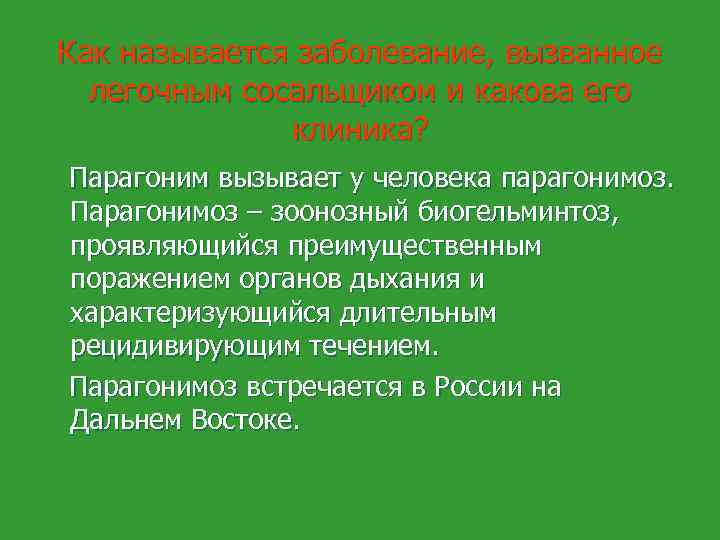 Как называется заболевание, вызванное легочным сосальщиком и какова его клиника?

Парагоним вызывает у человека парагонимоз. Парагонимоз – зоонозный биогельминтоз, проявляющийся преимущественным поражением органов дыхания и характеризующийся длительным рецидивирующим течением.

Парагонимоз встречается в России на Дальнем Востоке.